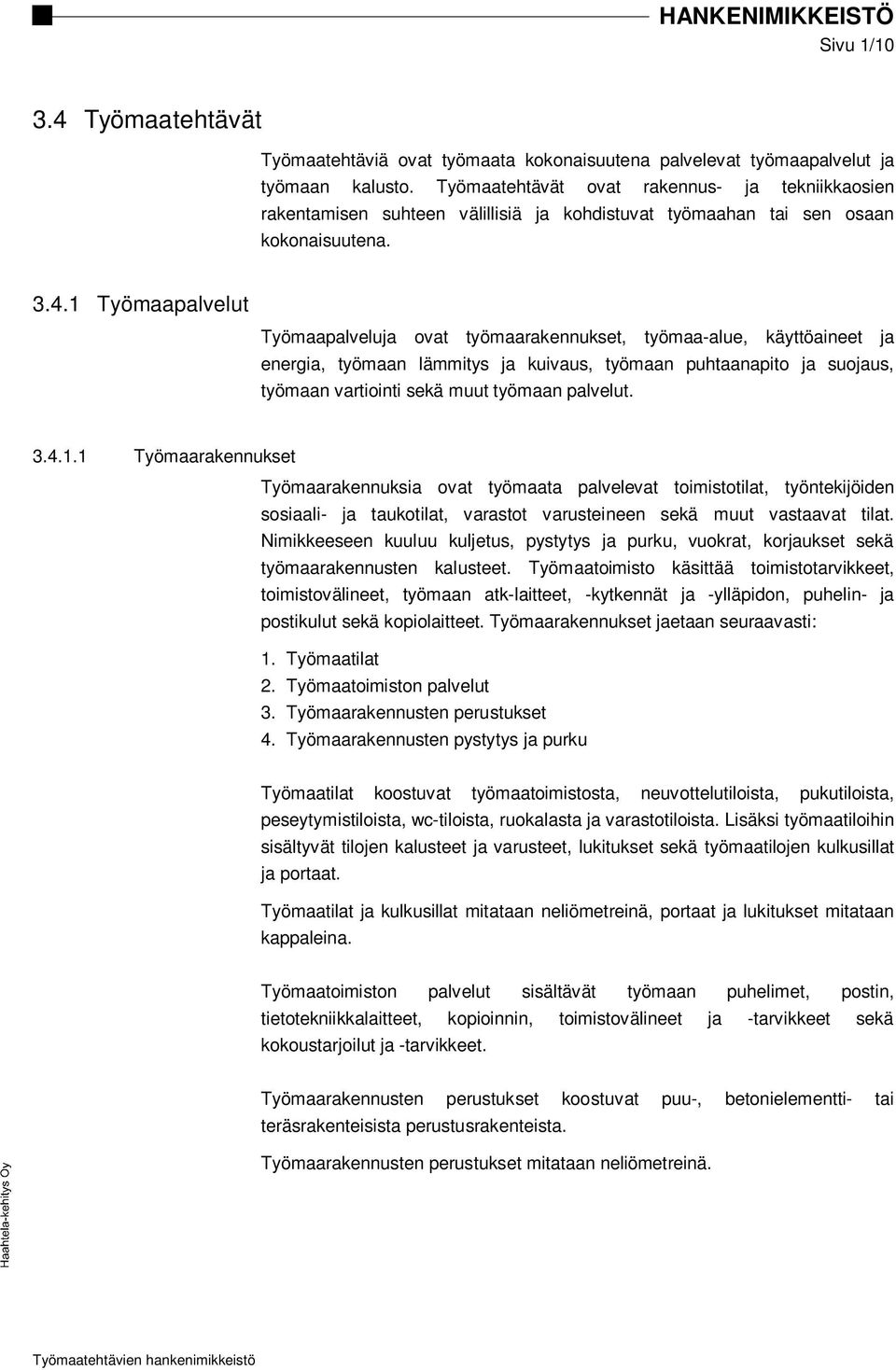 HANKENIMIKKEISTÖ
Sivu 1/10

3.4 Työmaatehtävät

Työmaatehtäviä ovat työmaata kokonaisuutena palvelevat työmaapalvelut ja työmaan kalusto. Työmaatehtävät ovat rakennus- ja tekniikkaosien rakentamisen suhteen välillisiä ja kohdistuvat työmaahan tai sen osaan kokonaisuutena.

3.4.1 Työmaapalvelut

Työmaapalveluja ovat työmaarakennukset, työmaa-alue, käyttöaineet ja energia, työmaan lämmitys ja kuivaus, työmaan puhtaanapito ja suojaus, työmaan vartiointi sekä muut työmaan palvelut.

3.4.1.1 Työmaarakennukset

Työmaarakennuksia ovat työmaata palvelevat toimistotilat, työntekijöiden sosiaali- ja taukotilat, varastot varusteineen sekä muut vastaavat tilat. Nimikkeeseen kuuluu kuljetus, pystytys ja purku, vuokrat, korjaukset sekä työmaarakennusten kalusteet. Työmaatoimisto käsittää toimistotarvikkeet, toimistovälineet, työmaan atk-laitteet, -kytkennät ja -ylläpidon, puhelin- ja postikulut sekä kopiolaitteet. Työmaarakennukset jaetaan seuraavasti:

1. Työmaatilat
2. Työmaatoimiston palvelut
3. Työmaarakennusten perustukset
4. Työmaarakennusten pystytys ja purku

Työmaatilat koostuvat työmaatoimistosta, neuvottelutiloista, pukutiloista, peseytymistiloista, wc-tiloista, ruokalasta ja varastotiloista. Lisäksi työmaatiloihin sisältyvät tilojen kalusteet ja varusteet, lukitukset sekä työmaatilojen kulkusillat ja portaat.

Työmaatilat ja kulkusillat mitataan neliömetreinä, portaat ja lukitukset mitataan kappaleina.

Työmaatoimiston palvelut sisältävät työmaan puhelimet, postin, tietotekniikkalaitteet, kopioinnin, toimistovälineet ja -tarvikkeet sekä kokoustarjoilut ja -tarvikkeet.

Työmaarakennusten perustukset koostuvat puu-, betonielementti- tai teräsrakenteisista perustusrakenteista.

Työmaarakennusten perustukset mitataan neliömetreinä.

Haahtela-kehitys Oy

Työmaatehtävien hankenimikkeistö